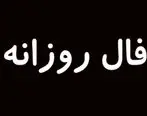 فال روزانه